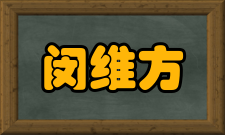 闵维方